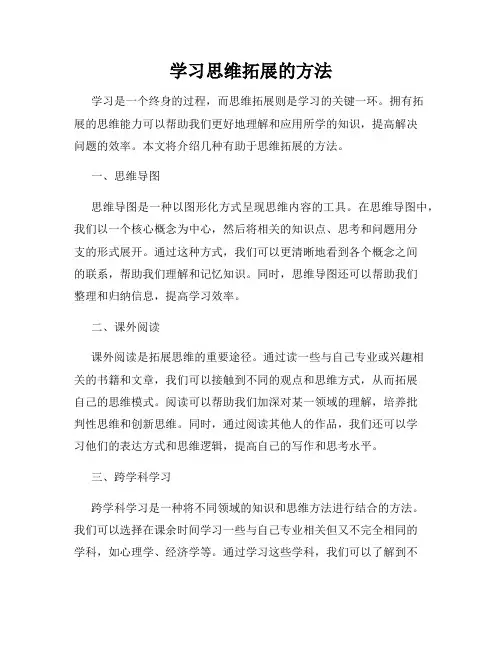 学习思维拓展的方法

学习是一个终身的过程，而思维拓展则是学习的关键一环。拥有拓展的思维能力可以帮助我们更好地理解和应用所学的知识，提高解决问题的效率。本文将介绍几种有助于思维拓展的方法。

一、思维导图

思维导图是一种以图形化方式呈现思维内容的工具。在思维导图中，我们以一个核心概念为中心，然后将相关的知识点、思考和问题用分支的形式展开。通过这种方式，我们可以更清晰地看到各个概念之间的联系，帮助我们理解和记忆知识。同时，思维导图还可以帮助我们整理和归纳信息，提高学习效率。

二、课外阅读

课外阅读是拓展思维的重要途径。通过读一些与自己专业或兴趣相关的书籍和文章，我们可以接触到不同的观点和思维方式，从而拓展自己的思维模式。阅读可以帮助我们加深对某一领域的理解，培养批判性思维和创新思维。同时，通过阅读其他人的作品，我们还可以学习他们的表达方式和思维逻辑，提高自己的写作和思考水平。

三、跨学科学习

跨学科学习是一种将不同领域的知识和思维方法进行结合的方法。我们可以选择在课余时间学习一些与自己专业相关但又不完全相同的学科，如心理学、经济学等。通过学习这些学科，我们可以了解到不